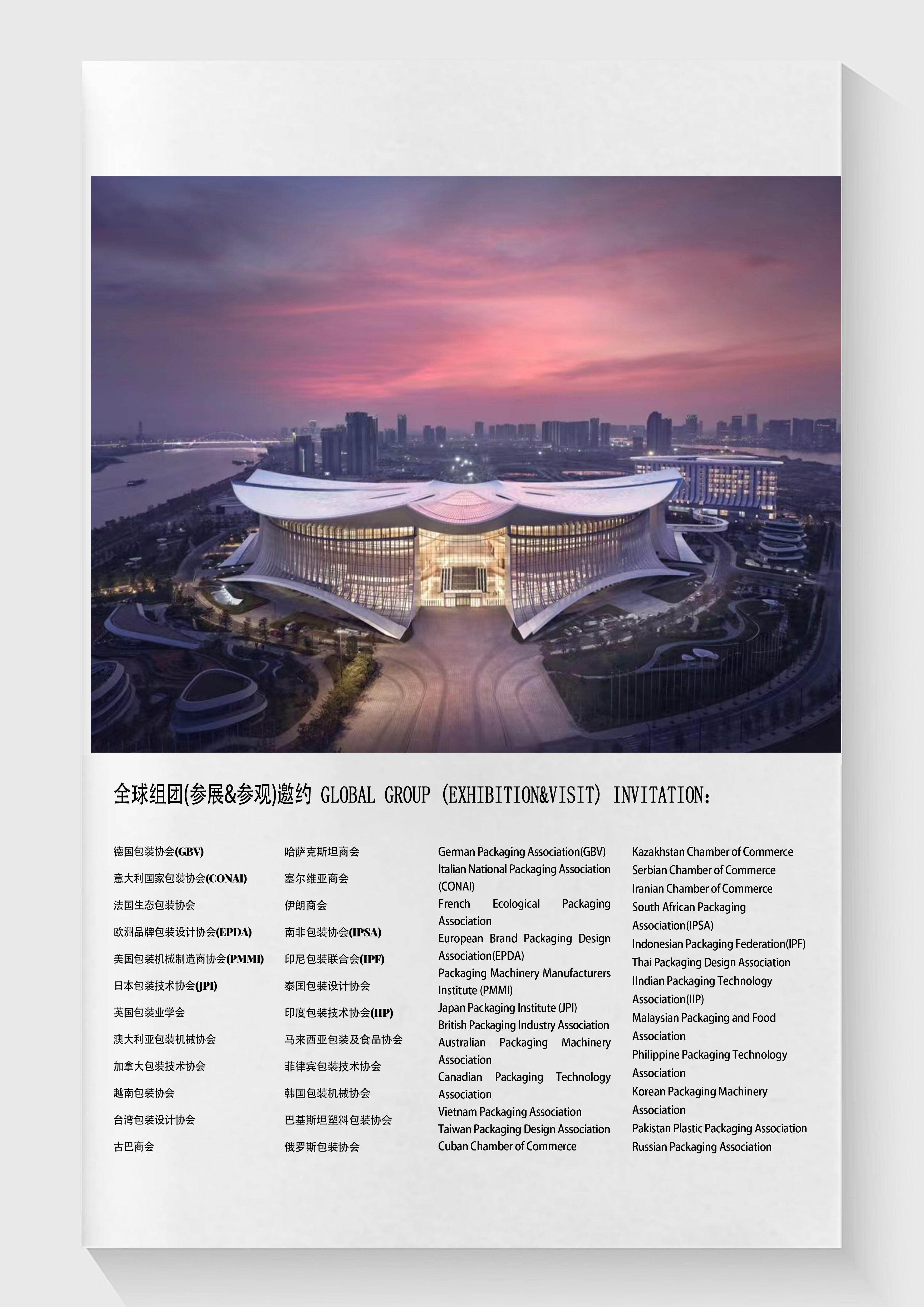 全球组团(参展&参观)邀约 GLOBAL GROUP (EXHIBITION&VISIT) INVITATION:

德国包装协会(GBV)
意大利国家包装协会(CONAI)
法国生态包装协会
欧洲品牌包装设计协会(EPDA)
美国包装机械制造商协会(PMMI)
日本包装技术协会(JPI)
英国包装业学会
澳大利亚包装机械协会
加拿大包装技术协会
越南包装协会
台湾包装设计协会
古巴商会

哈萨克斯坦商会
塞尔维亚商会
伊朗商会
南非包装协会(IPSA)
印尼包装联合会(IPF)
泰国包装设计协会
印度包装技术协会(IIP)
马来西亚包装及食品协会
菲律宾包装技术协会
韩国包装机械协会
巴基斯坦塑料包装协会
俄罗斯包装协会

German Packaging Association(GBV)
Italian National Packaging Association (CONAI)
French Ecological Packaging Association
European Brand Packaging Design Association(EPDA)
Packaging Machinery Manufacturers Institute (PMMI)
Japan Packaging Institute (JPI)
British Packaging Industry Association
Australian Packaging Machinery Association
Canadian Packaging Technology Association
Vietnam Packaging Association
Taiwan Packaging Design Association
Cuban Chamber of Commerce

Kazakhstan Chamber of Commerce
Serbian Chamber of Commerce
Iranian Chamber of Commerce
South African Packaging Association(IPSA)
Indonesian Packaging Federation(IPF)
Thai Packaging Design Association
IIndian Packaging Technology Association(IIP)
Malaysian Packaging and Food Association
Philippine Packaging Technology Association
Korean Packaging Machinery Association
Pakistan Plastic Packaging Association
Russian Packaging Association